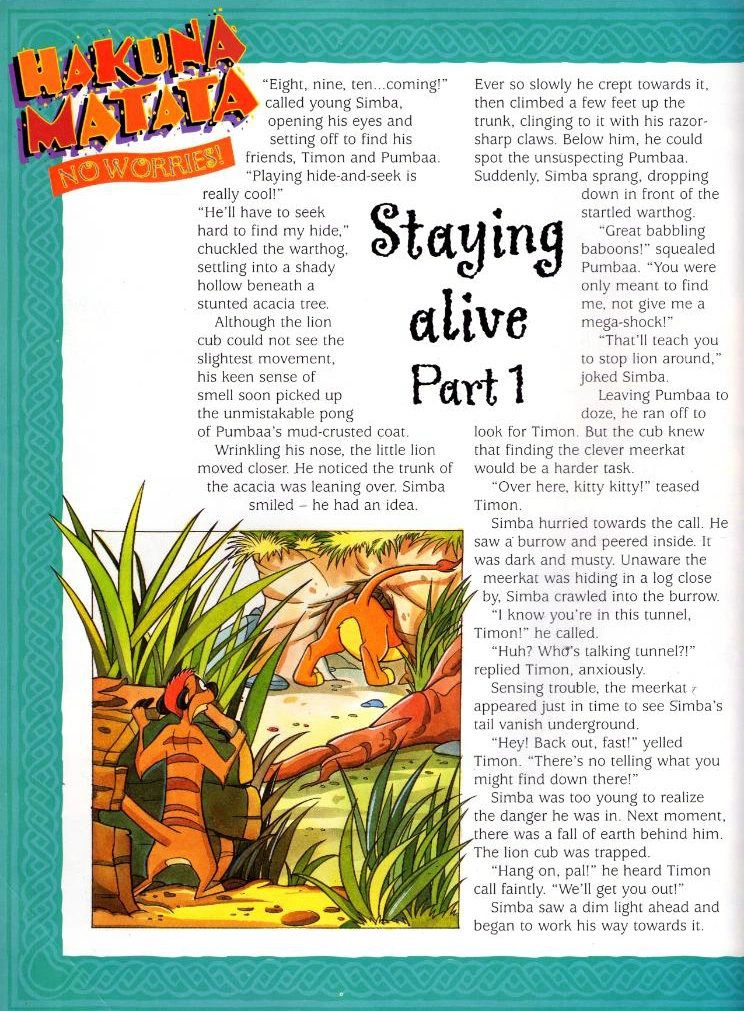 HAKUNA MATATA
NO WORRIES!

Staying alive Part 1

"Eight, nine, ten...coming!" called young Simba, opening his eyes and setting off to find his friends, Timon and Pumbaa. "Playing hide-and-seek is really cool!"

"He'll have to seek hard to find my hide," chuckled the warthog, settling into a shady hollow beneath a stunted acacia tree.

Although the lion cub could not see the slightest movement, his keen sense of smell soon picked up the unmistakable pong of Pumbaa's mud-crusted coat.

Wrinkling his nose, the little lion moved closer. He noticed the trunk of the acacia was leaning over. Simba smiled – he had an idea.

Ever so slowly he crept towards it, then climbed a few feet up the trunk, clinging to it with his razor-sharp claws. Below him, he could spot the unsuspecting Pumbaa. Suddenly, Simba sprang, dropping down in front of the startled warthog.

"Great babbling baboons!" squealed Pumbaa. "You were only meant to find me, not give me a mega-shock!"

"That'll teach you to stop lion around," joked Simba.

Leaving Pumbaa to doze, he ran off to look for Timon. But the cub knew that finding the clever meerkat would be a harder task.

"Over here, kitty kitty!" teased Timon.

Simba hurried towards the call. He saw a burrow and peered inside. It was dark and musty. Unaware the meerkat was hiding in a log close by, Simba crawled into the burrow.

"I know you're in this tunnel, Timon!" he called.

"Huh? Who's talking tunnel?!" replied Timon, anxiously.

Sensing trouble, the meerkat appeared just in time to see Simba's tail vanish underground.

"Hey! Back out, fast!" yelled Timon. "There's no telling what you might find down there!"

Simba was too young to realize the danger he was in. Next moment, there was a fall of earth behind him. The lion cub was trapped.

"Hang on, pal!" he heard Timon call faintly. "We'll get you out!"

Simba saw a dim light ahead and began to work his way towards it.